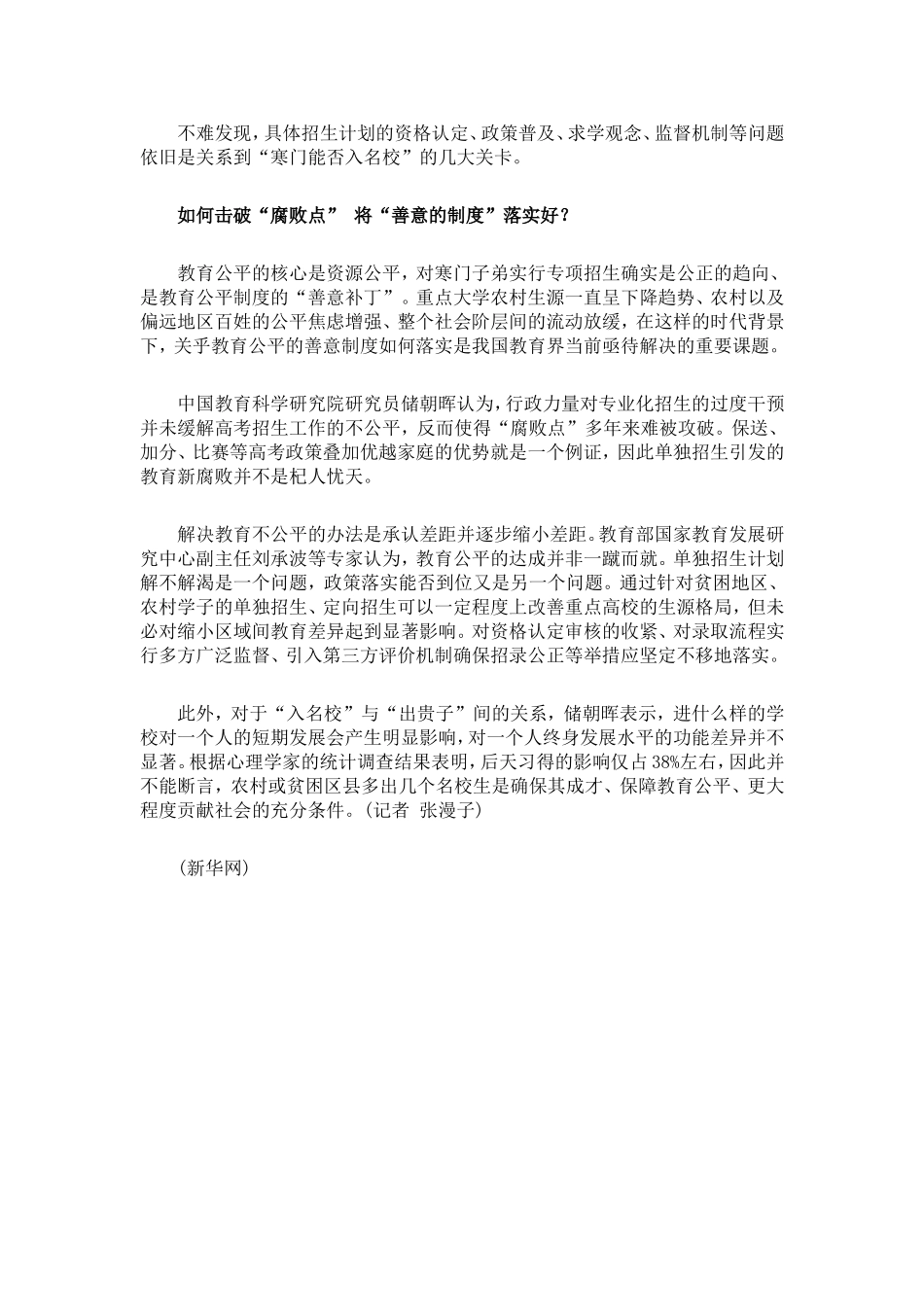 不难发现，具体招生计划的资格认定、政策普及、求学观念、监督机制等问题依旧是关系到“寒门能否入名校”的几大关卡。

如何击破“腐败点” 将“善意的制度”落实好？

教育公平的核心是资源公平，对寒门子弟实行专项招生确实是公正的趋向、是教育公平制度的“善意补丁”。重点大学农村生源一直呈下降趋势、农村以及偏远地区百姓的公平焦虑增强、整个社会阶层间的流动放缓，在这样的时代背景下，关乎教育公平的善意制度如何落实是我国教育界当前亟待解决的重要课题。

中国教育科学研究院研究员储朝晖认为，行政力量对专业化招生的过度干预并未缓解高考招生工作的不公平，反而使得“腐败点”多年来难被攻破。保送、加分、比赛等高考政策叠加优越家庭的优势就是一个例证，因此单独招生引发的教育新腐败并不是杞人忧天。

解决教育不公平的办法是承认差距并逐步缩小差距。教育部国家教育发展研究中心副主任刘承波等专家认为，教育公平的达成并非一蹴而就。单独招生计划解不解渴是一个问题，政策落实能否到位又是另一个问题。通过针对贫困地区、农村学子的单独招生、定向招生可以一定程度上改善重点高校的生源格局，但未必对缩小区域间教育差异起到显著影响。对资格认定审核的收紧、对录取流程实行多方广泛监督、引入第三方评价机制确保招录公正等举措应坚定不移地落实。

此外，对于“入名校”与“出贵子”间的关系，储朝晖表示，进什么样的学校对一个人的短期发展会产生明显影响，对一个人终身发展水平的功能差异并不显著。根据心理学家的统计调查结果表明，后天习得的影响仅占38%左右，因此并不能断言，农村或贫困区县多出几个名校生是确保其成才、保障教育公平、更大程度贡献社会的充分条件。（记者 张漫子）

（新华网）